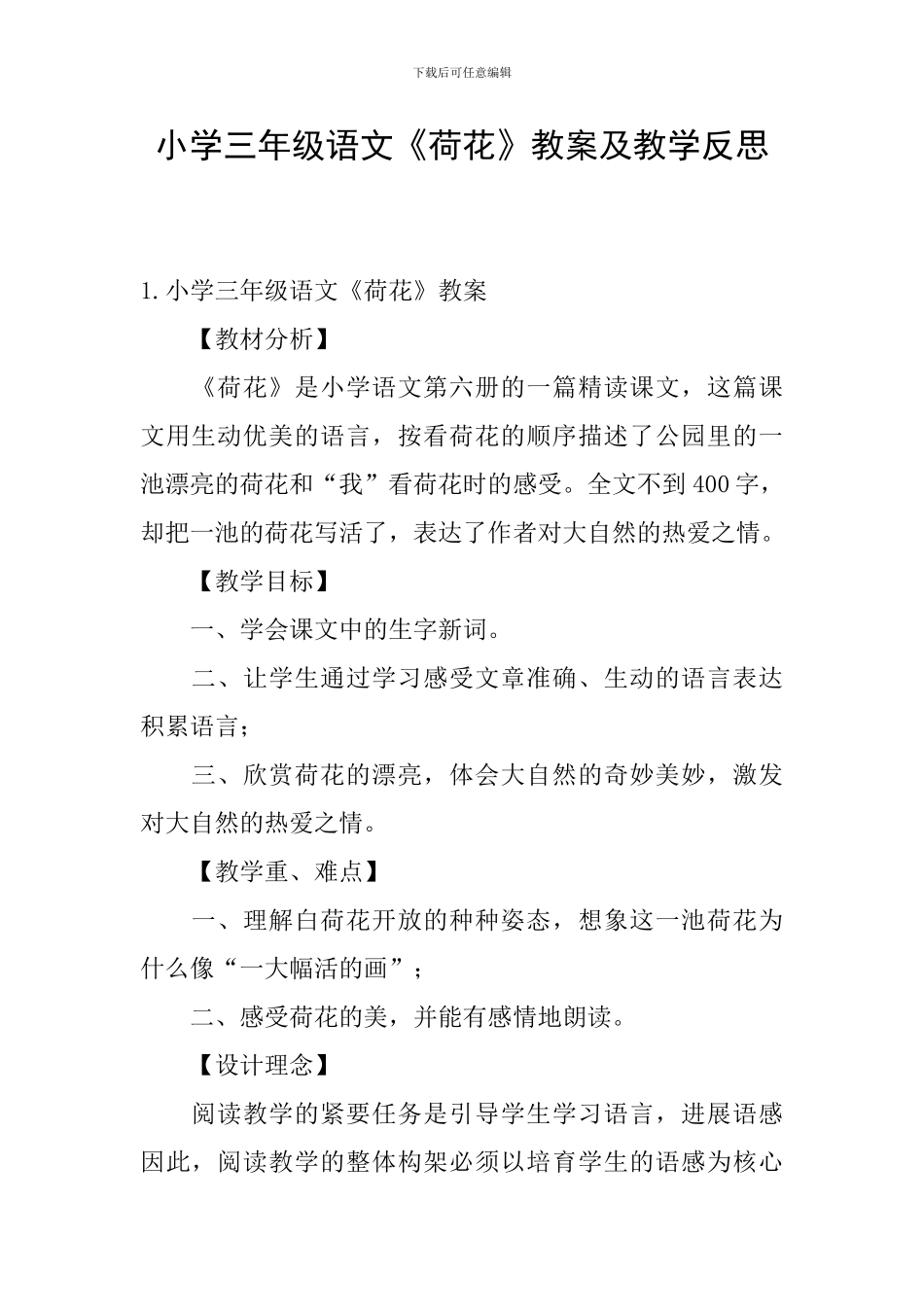 下载后可任意编辑

小学三年级语文《荷花》教案及教学反思

1. 小学三年级语文《荷花》教案

【教材分析】

《荷花》是小学语文第六册的一篇精读课文，这篇课文用生动优美的语言，按看荷花的顺序描述了公园里的一池漂亮的荷花和“我”看荷花时的感受。全文不到 400 字，却把一池的荷花写活了，表达了作者对大自然的热爱之情。

【教学目标】

一、学会课文中的生字新词。

二、让学生通过学习感受文章准确、生动的语言表达积累语言；

三、欣赏荷花的漂亮，体会大自然的奇妙美妙，激发对大自然的热爱之情。

【教学重、难点】

一、理解白荷花开放的种种姿态，想象这一池荷花为什么像“一大幅活的画”；

二、感受荷花的美，并能有感情地朗读。

【设计理念】

阅读教学的紧要任务是引导学生学习语言，进展语感因此，阅读教学的整体构架必须以培育学生的语感为核心